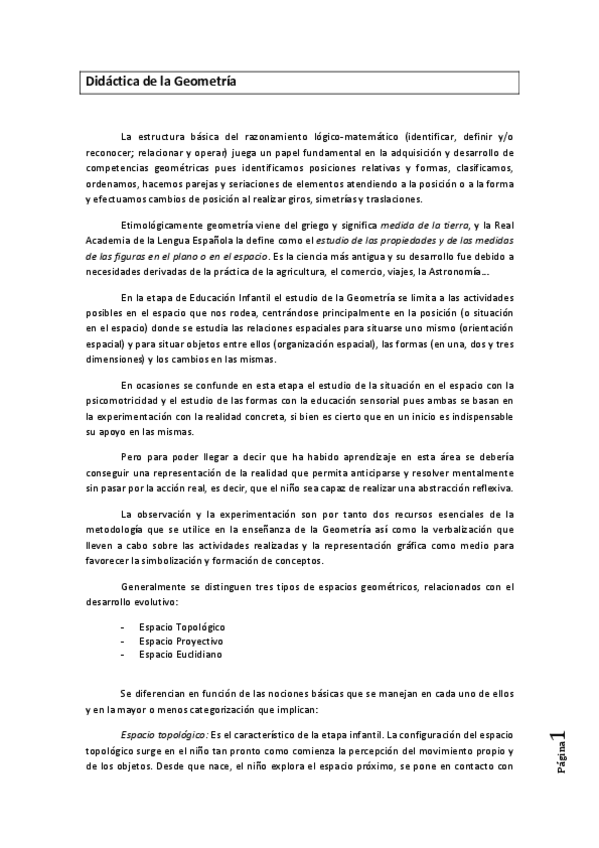 Didáctica de la Geometría

La estructura básica del razonamiento lógico-matemático (identificar, definir y/o reconocer; relacionar y operar) juega un papel fundamental en la adquisición y desarrollo de competencias geométricas pues identificamos posiciones relativas y formas, clasificamos, ordenamos, hacemos parejas y seriaciones de elementos atendiendo a la posición o a la forma y efectuamos cambios de posición al realizar giros, simetrías y traslaciones.

Etimológicamente geometría viene del griego y significa medida de la tierra, y la Real Academia de la Lengua Española la define como el estudio de las propiedades y de las medidas de las figuras en el plano o en el espacio. Es la ciencia más antigua y su desarrollo fue debido a necesidades derivadas de la práctica de la agricultura, el comercio, viajes, la Astronomía...

En la etapa de Educación Infantil el estudio de la Geometría se limita a las actividades posibles en el espacio que nos rodea, centrándose principalmente en la posición (o situación en el espacio) donde se estudia las relaciones espaciales para situarse uno mismo (orientación espacial) y para situar objetos entre ellos (organización espacial), las formas (en una, dos y tres dimensiones) y los cambios en las mismas.

En ocasiones se confunde en esta etapa el estudio de la situación en el espacio con la psicomotricidad y el estudio de las formas con la educación sensorial pues ambas se basan en la experimentación con la realidad concreta, si bien es cierto que en un inicio es indispensable su apoyo en las mismas.

Pero para poder llegar a decir que ha habido aprendizaje en esta área se debería conseguir una representación de la realidad que permita anticiparse y resolver mentalmente sin pasar por la acción real, es decir, que el niño sea capaz de realizar una abstracción reflexiva.

La observación y la experimentación son por tanto dos recursos esenciales de la metodología que se utilice en la enseñanza de la Geometría así como la verbalización que lleven a cabo sobre las actividades realizadas y la representación gráfica como medio para favorecer la simbolización y formación de conceptos.

Generalmente se distinguen tres tipos de espacios geométricos, relacionados con el desarrollo evolutivo:

- Espacio Topológico
- Espacio Proyectivo
- Espacio Euclidiano

Se diferencian en función de las nociones básicas que se manejan en cada uno de ellos y en la mayor o menos categorización que implican:

Espacio topológico: Es el característico de la etapa infantil. La configuración del espacio topológico surge en el niño tan pronto como comienza la percepción del movimiento propio y de los objetos. Desde que nace, el niño explora el espacio próximo, se pone en contacto con

Página 1